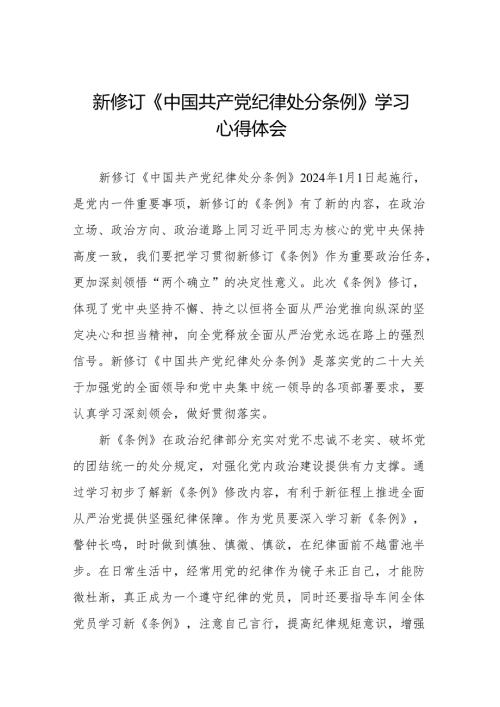 新修订《中国共产党纪律处分条例》学习心得体会

新修订《中国共产党纪律处分条例》2024年1月1日起施行，是党内一件重要事项，新修订的《条例》有了新的内容，在政治立场、政治方向、政治道路上同习近平同志为核心的党中央保持高度一致，我们要把学习贯彻新修订《条例》作为重要政治任务，更加深刻领悟“两个确立”的决定性意义。此次《条例》修订，体现了党中央坚持不懈、持之以恒将全面从严治党推向纵深的坚定决心和担当精神，向全党释放全面从严治党永远在路上的强烈信号。新修订《中国共产党纪律处分条例》是落实党的二十大关于加强党的全面领导和党中央集中统一领导的各项部署要求，要认真学习深刻领会，做好贯彻落实。

新《条例》在政治纪律部分充实对党不忠诚不老实、破坏党的团结统一的处分规定，对强化党内政治建设提供有力支撑。通过学习初步了解新《条例》修改内容，有利于新征程上推进全面从严治党提供坚强纪律保障。作为党员要深入学习新《条例》，警钟长鸣，时时做到慎独、慎微、慎欲，在纪律面前不越雷池半步。在日常生活中，经常用党的纪律作为镜子来正自己，才能防微杜渐，真正成为一个遵守纪律的党员，同时还要指导车间全体党员学习新《条例》，注意自己言行，提高纪律规矩意识，增强